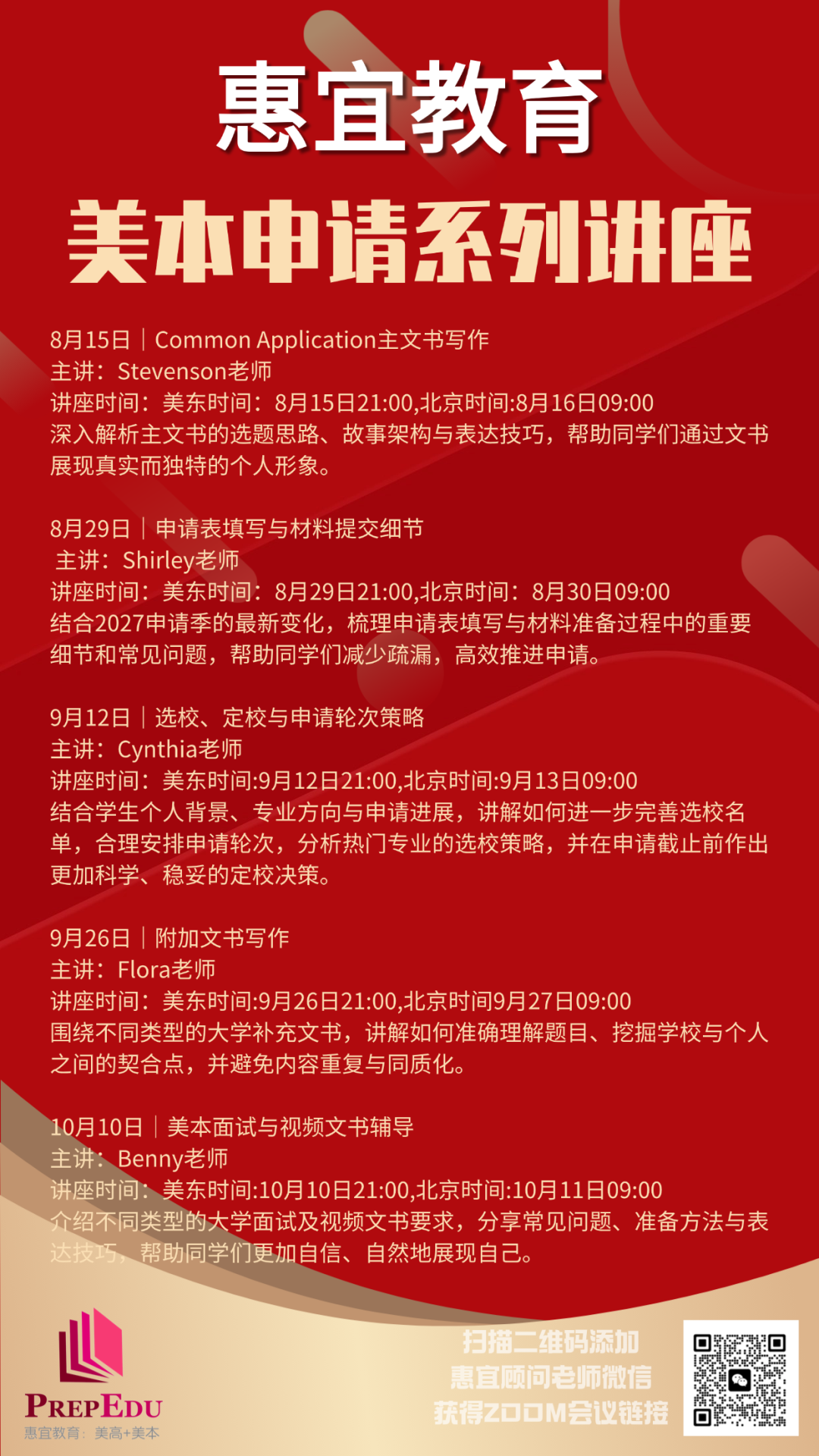 惠宜教育

美本申请系列讲座

8月15日｜Common Application主文书写作
主讲：Stevenson老师
讲座时间：美东时间：8月15日21:00,北京时间:8月16日09:00
深入解析主文书的选题思路、故事架构与表达技巧，帮助同学们通过文书展现真实而独特的个人形象。

8月29日｜申请表填写与材料提交细节
主讲：Shirley老师
讲座时间：美东时间：8月29日21:00,北京时间：8月30日09:00
结合2027申请季的最新变化，梳理申请表填写与材料准备过程中的重要细节和常见问题，帮助同学们减少疏漏，高效推进申请。

9月12日｜选校、定校与申请轮次策略
主讲：Cynthia老师
讲座时间：美东时间:9月12日21:00,北京时间:9月13日09:00
结合学生个人背景、专业方向与申请进展，讲解如何进一步完善选校名单，合理安排申请轮次，分析热门专业的选校策略，并在申请截止前作出更加科学、稳妥的定校决策。

9月26日｜附加文书写作
主讲：Flora老师
讲座时间：美东时间:9月26日21:00,北京时间9月27日09:00
围绕不同类型的大学补充文书，讲解如何准确理解题目、挖掘学校与个人之间的契合点，并避免内容重复与同质化。

10月10日｜美本面试与视频文书辅导
主讲：Benny老师
讲座时间：美东时间:10月10日21:00,北京时间:10月11日09:00
介绍不同类型的大学面试及视频文书要求，分享常见问题、准备方法与表达技巧，帮助同学们更加自信、自然地展现自己。

PREPEDU
惠宜教育：美高+美本

扫描二维码添加
惠宜顾问老师微信
获得ZOOM会议链接